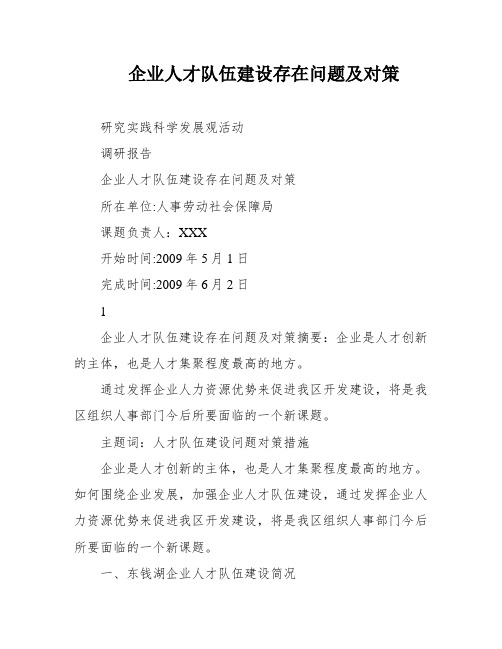 企业人才队伍建设存在问题及对策

研究实践科学发展观活动

调研报告

企业人才队伍建设存在问题及对策

所在单位:人事劳动社会保障局

课题负责人：XXX

开始时间:2009 年 5 月 1 日

完成时间:2009 年 6 月 2 日

1

企业人才队伍建设存在问题及对策摘要：企业是人才创新的主体，也是人才集聚程度最高的地方。

通过发挥企业人力资源优势来促进我区开发建设，将是我区组织人事部门今后所要面临的一个新课题。

主题词：人才队伍建设问题对策措施

企业是人才创新的主体，也是人才集聚程度最高的地方。如何围绕企业发展，加强企业人才队伍建设，通过发挥企业人力资源优势来促进我区开发建设，将是我区组织人事部门今后所要面临的一个新课题。

一、东钱湖企业人才队伍建设简况